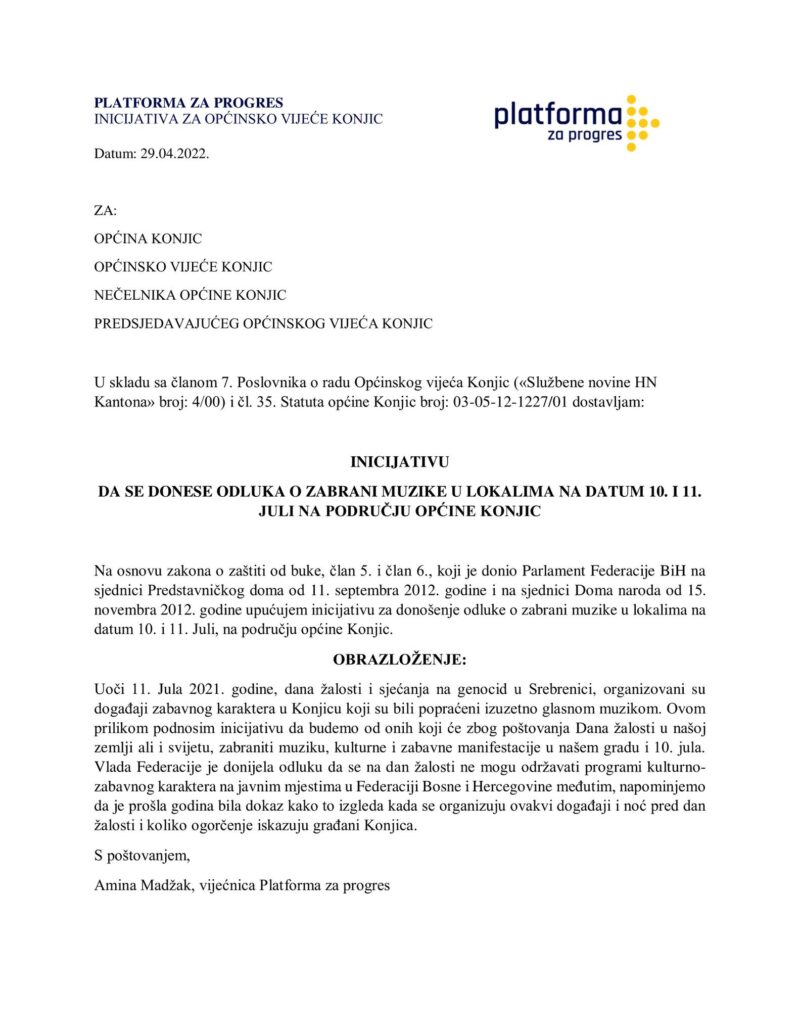 PLATFORMA ZA PROGRES
INICIJATIVA ZA OPĆINSKO VIJEĆE KONJIC

platforma
za progres

Datum: 29.04.2022.

ZA:

OPĆINA KONJIC

OPĆINSKO VIJEĆE KONJIC

NEČELNIKA OPĆINE KONJIC

PREDSJEDAVAJUĆEG OPĆINSKOG VIJEĆA KONJIC

U skladu sa članom 7. Poslovnika o radu Općinskog vijeća Konjic («Službene novine HN Kantona» broj: 4/00) i čl. 35. Statuta općine Konjic broj: 03-05-12-1227/01 dostavljam:

INICIJATIVU

DA SE DONESE ODLUKA O ZABRANI MUZIKE U LOKALIMA NA DATUM 10. I 11. JULI NA PODRUČJU OPĆINE KONJIC

Na osnovu zakona o zaštiti od buke, član 5. i član 6., koji je donio Parlament Federacije BiH na sjednici Predstavničkog doma od 11. septembra 2012. godine i na sjednici Doma naroda od 15. novembra 2012. godine upućujem inicijativu za donošenje odluke o zabrani muzike u lokalima na datum 10. i 11. Juli, na području općine Konjic.

OBRAZLOŽENJE:

Uoči 11. Jula 2021. godine, dana žalosti i sjećanja na genocid u Srebrenici, organizovani su događaji zabavnog karaktera u Konjicu koji su bili popraćeni izuzetno glasnom muzikom. Ovom prilikom podnosim inicijativu da budemo od onih koji će zbog poštovanja Dana žalosti u našoj zemlji ali i svijetu, zabraniti muziku, kulturne i zabavne manifestacije u našem gradu i 10. jula. Vlada Federacije je donijela odluku da se na dan žalosti ne mogu održavati programi kulturno-zabavnog karaktera na javnim mjestima u Federaciji Bosne i Hercegovine međutim, napominjemo da je prošla godina bila dokaz kako to izgleda kada se organizuju ovakvi događaji i noć pred dan žalosti i koliko ogorčenje iskazuju građani Konjica.

S poštovanjem,

Amina Madžak, vijećnica Platforma za progres